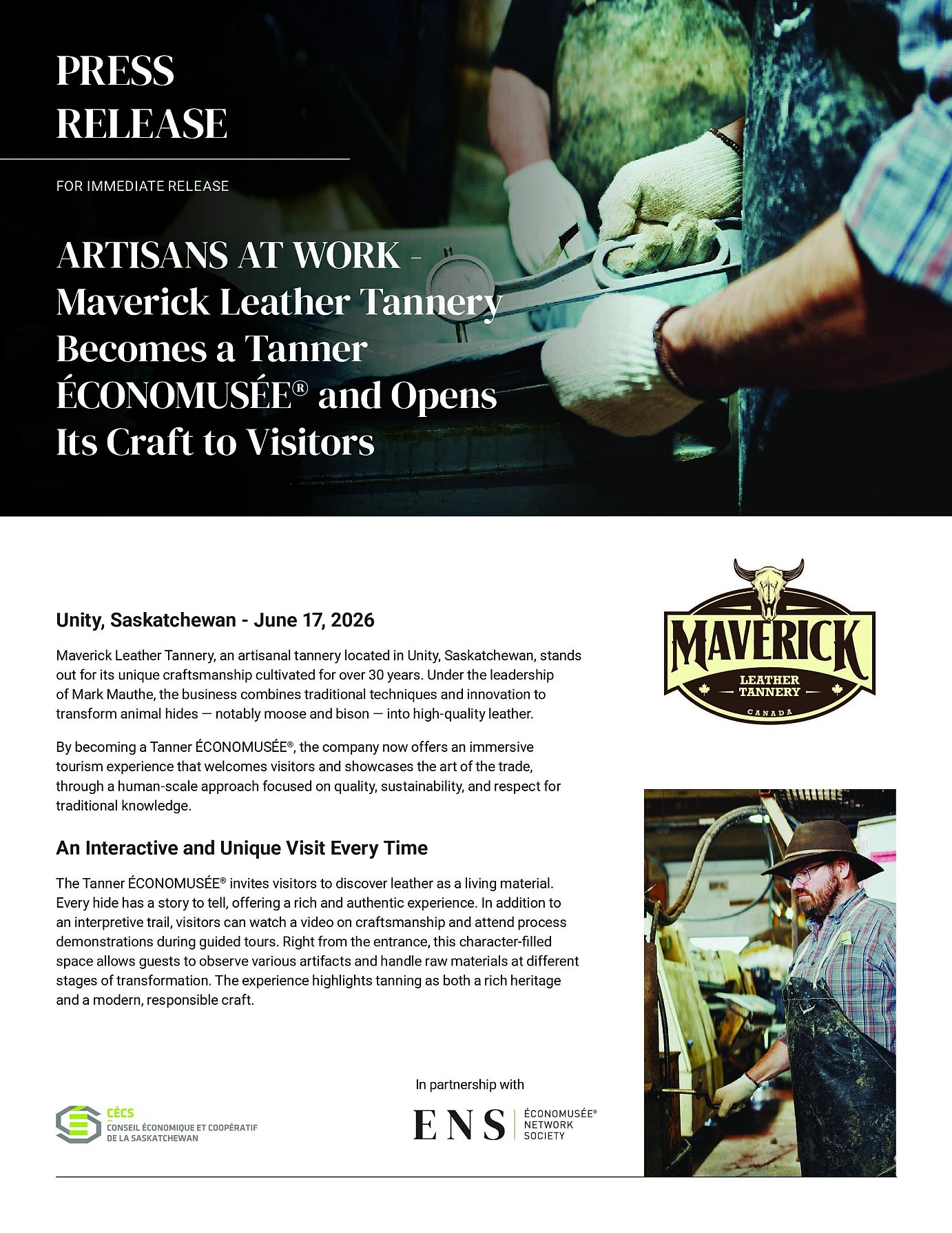 PRESS RELEASE

FOR IMMEDIATE RELEASE

ARTISANS AT WORK - Maverick Leather Tannery Becomes a Tanner ÉCONOMUSÉE® and Opens Its Craft to Visitors

MAVERICK
LEATHER TANNERY
CANADA

Unity, Saskatchewan - June 17, 2026

Maverick Leather Tannery, an artisanal tannery located in Unity, Saskatchewan, stands out for its unique craftsmanship cultivated for over 30 years. Under the leadership of Mark Mauthe, the business combines traditional techniques and innovation to transform animal hides — notably moose and bison — into high-quality leather.

By becoming a Tanner ÉCONOMUSÉE®, the company now offers an immersive tourism experience that welcomes visitors and showcases the art of the trade, through a human-scale approach focused on quality, sustainability, and respect for traditional knowledge.

An Interactive and Unique Visit Every Time

The Tanner ÉCONOMUSÉE® invites visitors to discover leather as a living material. Every hide has a story to tell, offering a rich and authentic experience. In addition to an interpretive trail, visitors can watch a video on craftsmanship and attend process demonstrations during guided tours. Right from the entrance, this character-filled space allows guests to observe various artifacts and handle raw materials at different stages of transformation. The experience highlights tanning as both a rich heritage and a modern, responsible craft.

CÉCS
CONSEIL ÉCONOMIQUE ET COOPÉRATIF DE LA SASKATCHEWAN

In partnership with

ENS ÉCONOMUSÉE® NETWORK SOCIETY